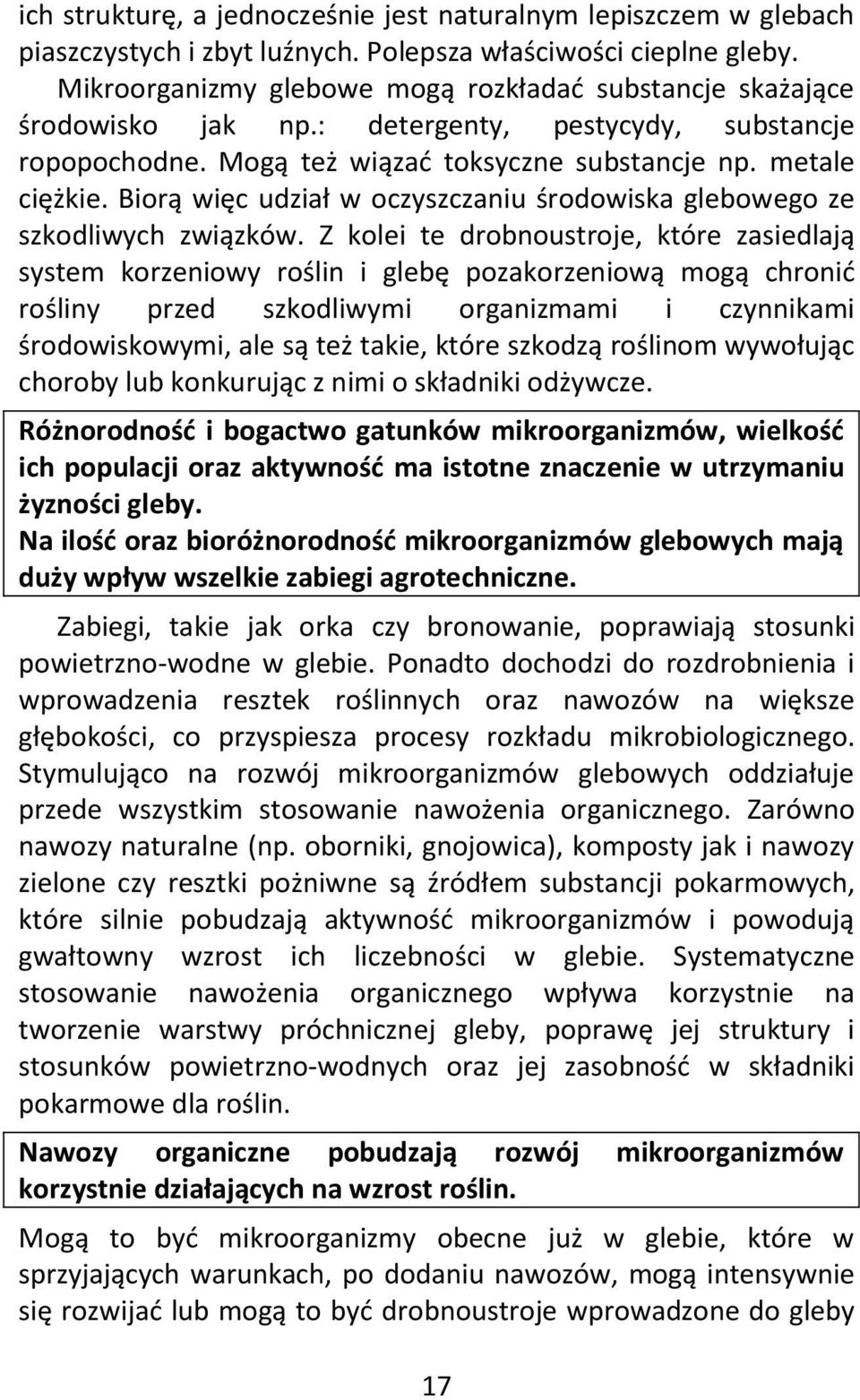 ich strukturę, a jednocześnie jest naturalnym lepiszczem w glebach piaszczystych i zbyt luźnych. Polepsza właściwości cieplne gleby.

Mikroorganizmy glebowe mogą rozkładać substancje skażające środowisko jak np.: detergenty, pestycydy, substancje ropopochodne. Mogą też wiązać toksyczne substancje np. metale ciężkie. Biorą więc udział w oczyszczaniu środowiska glebowego ze szkodliwych związków. Z kolei te drobnoustroje, które zasiedlają system korzeniowy roślin i glebę pozakorzeniową mogą chronić rośliny przed szkodliwymi organizmami i czynnikami środowiskowymi, ale są też takie, które szkodzą roślinom wywołując choroby lub konkurując z nimi o składniki odżywcze.

Różnorodność i bogactwo gatunków mikroorganizmów, wielkość ich populacji oraz aktywność ma istotne znaczenie w utrzymaniu żyzności gleby.
Na ilość oraz bioróżnorodność mikroorganizmów glebowych mają duży wpływ wszelkie zabiegi agrotechniczne.

Zabiegi, takie jak orka czy bronowanie, poprawiają stosunki powietrzno-wodne w glebie. Ponadto dochodzi do rozdrobnienia i wprowadzenia resztek roślinnych oraz nawozów na większe głębokości, co przyspiesza procesy rozkładu mikrobiologicznego. Stymulująco na rozwój mikroorganizmów glebowych oddziałuje przede wszystkim stosowanie nawożenia organicznego. Zarówno nawozy naturalne (np. oborniki, gnojowica), komposty jak i nawozy zielone czy resztki pożniwne są źródłem substancji pokarmowych, które silnie pobudzają aktywność mikroorganizmów i powodują gwałtowny wzrost ich liczebności w glebie. Systematyczne stosowanie nawożenia organicznego wpływa korzystnie na tworzenie warstwy próchnicznej gleby, poprawę jej struktury i stosunków powietrzno-wodnych oraz jej zasobność w składniki pokarmowe dla roślin.

Nawozy organiczne pobudzają rozwój mikroorganizmów korzystnie działających na wzrost roślin.

Mogą to być mikroorganizmy obecne już w glebie, które w sprzyjających warunkach, po dodaniu nawozów, mogą intensywnie się rozwijać lub mogą to być drobnoustroje wprowadzone do gleby

17